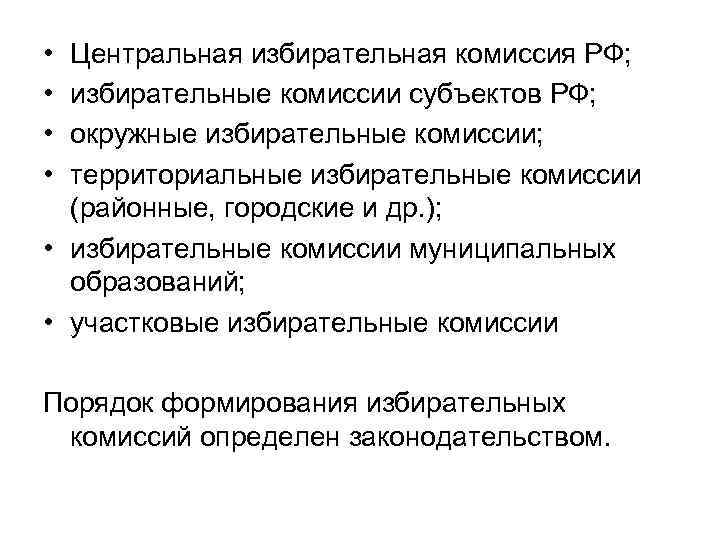 • Центральная избирательная комиссия РФ;
• избирательные комиссии субъектов РФ;
• окружные избирательные комиссии;
• территориальные избирательные комиссии (районные, городские и др.);
• избирательные комиссии муниципальных образований;
• участковые избирательные комиссии

Порядок формирования избирательных комиссий определен законодательством.